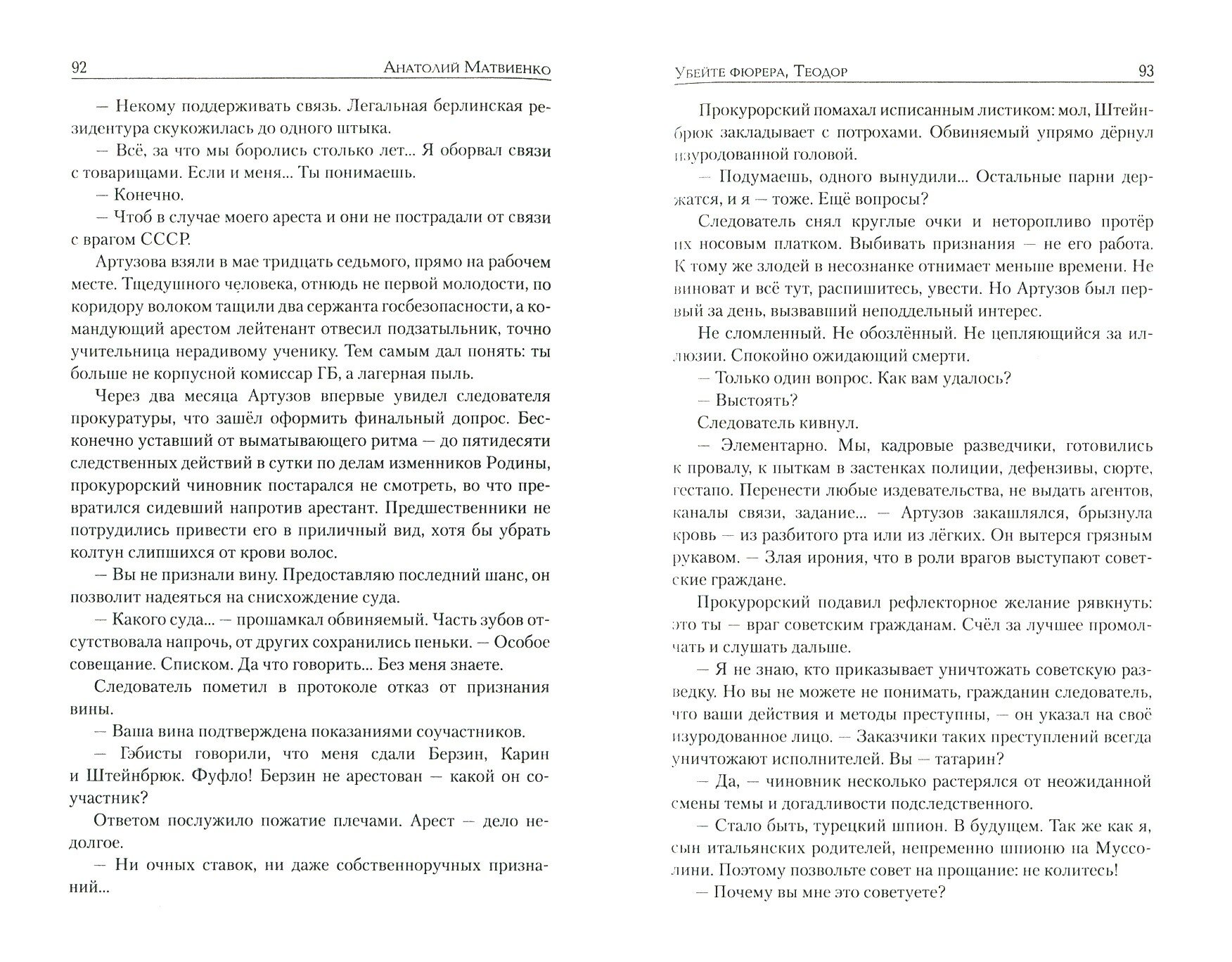 92 Анатолий Матвиенко

— Некому поддерживать связь. Легальная берлинская резидентура скукожилась до одного штыка.

— Всё, за что мы боролись столько лет... Я оборвал связи с товарищами. Если и меня... Ты понимаешь.

— Конечно.

— Чтоб в случае моего ареста и они не пострадали от связи с врагом СССР.

Артузова взяли в мае тридцать седьмого, прямо на рабочем месте. Тщедушного человека, отнюдь не первой молодости, по коридору волоком тащили два сержанта госбезопасности, а командующий арестом лейтенант отвесил подзатыльник, точно учительница нерадивому ученику. Тем самым дал понять: ты больше не корпусной комиссар ГБ, а лагерная пыль.

Через два месяца Артузов впервые увидел следователя прокуратуры, что зашёл оформить финальный допрос. Бесконечно уставший от выматывающего ритма — до пятидесяти следственных действий в сутки по делам изменников Родины, прокурорский чиновник постарался не смотреть, во что превратился сидевший напротив арестант. Предшественники не потрудились привести его в приличный вид, хотя бы убрать колтун слипшихся от крови волос.

— Вы не признали вину. Предоставляю последний шанс, он позволит надеяться на снисхождение суда.

— Какого суда... — прошамкал обвиняемый. Часть зубов отсутствовала напрочь, от других сохранились пеньки. — Особое совещание. Списком. Да что говорить... Без меня знаете.

Следователь пометил в протоколе отказ от признания вины.

— Ваша вина подтверждена показаниями соучастников.

— Гэбисты говорили, что меня сдали Берзин, Карин и Штейнбрюк. Фуфло! Берзин не арестован — какой он соучастник?

Ответом послужило пожатие плечами. Арест — дело недолгое.

— Ни очных ставок, ни даже собственноручных признаний...

Убейте фюрера, Теодор 93

Прокурорский помахал исписанным листиком: мол, Штейнбрюк закладывает с потрохами. Обвиняемый упрямо дёрнул изуродованной головой.

— Подумаешь, одного вынудили... Остальные парни держатся, и я — тоже. Ещё вопросы?

Следователь снял круглые очки и неторопливо протёр их носовым платком. Выбивать признания — не его работа. К тому же злодей в несознанке отнимает меньше времени. Не виноват и всё тут, распишитесь, увести. Но Артузов был первый за день, вызвавший неподдельный интерес.

Не сломленный. Не обозлённый. Не цепляющийся за иллюзии. Спокойно ожидающий смерти.

— Только один вопрос. Как вам удалось?

— Выстоять?

Следователь кивнул.

— Элементарно. Мы, кадровые разведчики, готовились к провалу, к пыткам в застенках полиции, дефензивы, сюрте, гестапо. Перенести любые издевательства, не выдать агентов, каналы связи, задание... — Артузов закашлялся, брызнула кровь — из разбитого рта или из лёгких. Он вытерся грязным рукавом. — Злая ирония, что в роли врагов выступают советские граждане.

Прокурорский подавил рефлекторное желание рявкнуть: это ты — враг советским гражданам. Счёл за лучшее промолчать и слушать дальше.

— Я не знаю, кто приказывает уничтожать советскую разведку. Но вы не можете не понимать, гражданин следователь, что ваши действия и методы преступны, — он указал на своё изуродованное лицо. — Заказчики таких преступлений всегда уничтожают исполнителей. Вы — татарин?

— Да, — чиновник несколько растерялся от неожиданной смены темы и догадливости подследственного.

— Стало быть, турецкий шпион. В будущем. Так же как я, сын итальянских родителей, непременно шпионю на Муссолини. Поэтому позвольте совет на прощание: не колитесь!

— Почему вы мне это советуете?